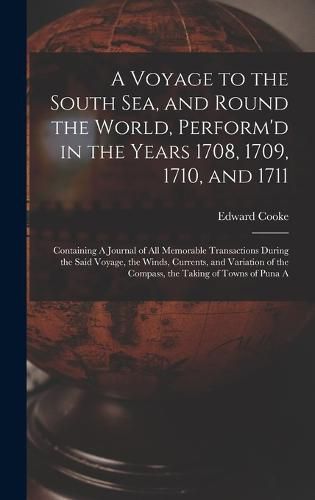 A Voyage to the South Sea, and Round the World, Perform'd in the Years 1708, 1709, 1710, and 1711

Edward Cooke

Containing A Journal of All Memorable Transactions During the Said Voyage, the Winds, Currents, and Variation of the Compass, the Taking of Towns of Puna A